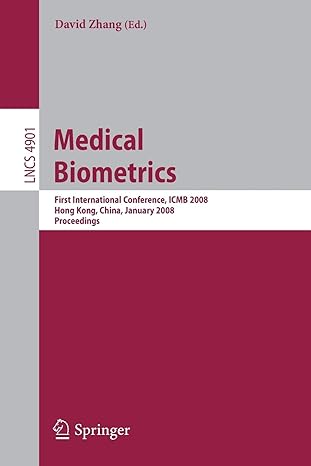 David Zhang (Ed.)

LNCS 4901

Medical Biometrics

First International Conference, ICMB 2008
Hong Kong, China, January 2008
Proceedings

Springer